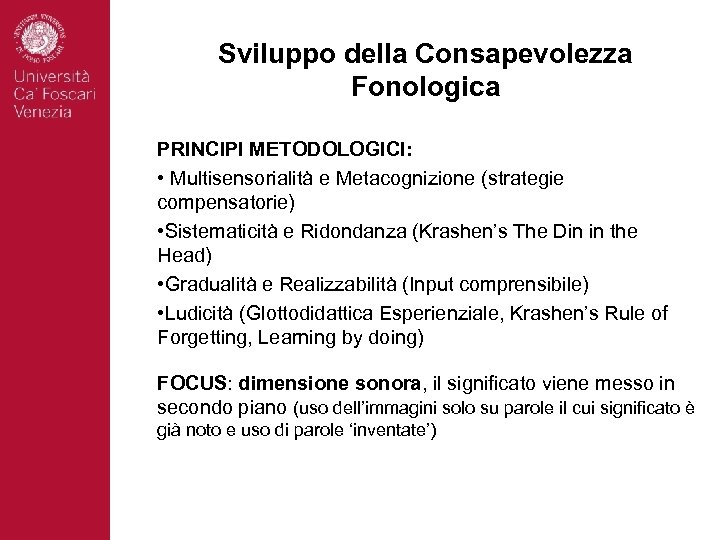 Università Ca' Foscari Venezia

Sviluppo della Consapevolezza Fonologica

PRINCIPI METODOLOGICI:
• Multisensorialità e Metacognizione (strategie compensatorie)
•Sistematicità e Ridondanza (Krashen's The Din in the Head)
•Gradualità e Realizzabilità (Input comprensibile)
•Ludicità (Glottodidattica Esperienziale, Krashen's Rule of Forgetting, Learning by doing)

FOCUS: dimensione sonora, il significato viene messo in secondo piano (uso dell'immagini solo su parole il cui significato è già noto e uso di parole 'inventate')